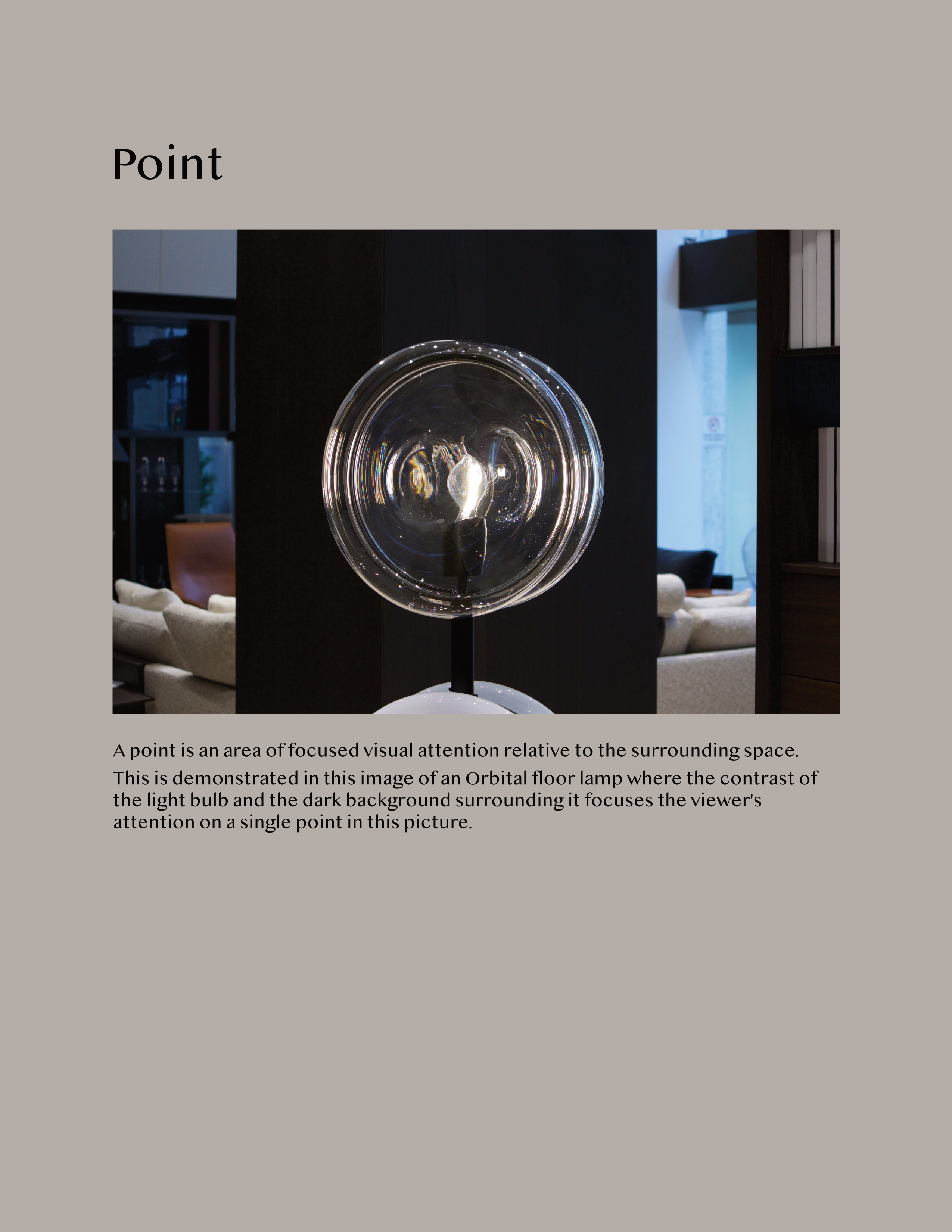 Point

A point is an area of focused visual attention relative to the surrounding space.
This is demonstrated in this image of an Orbital floor lamp where the contrast of the light bulb and the dark background surrounding it focuses the viewer's attention on a single point in this picture.